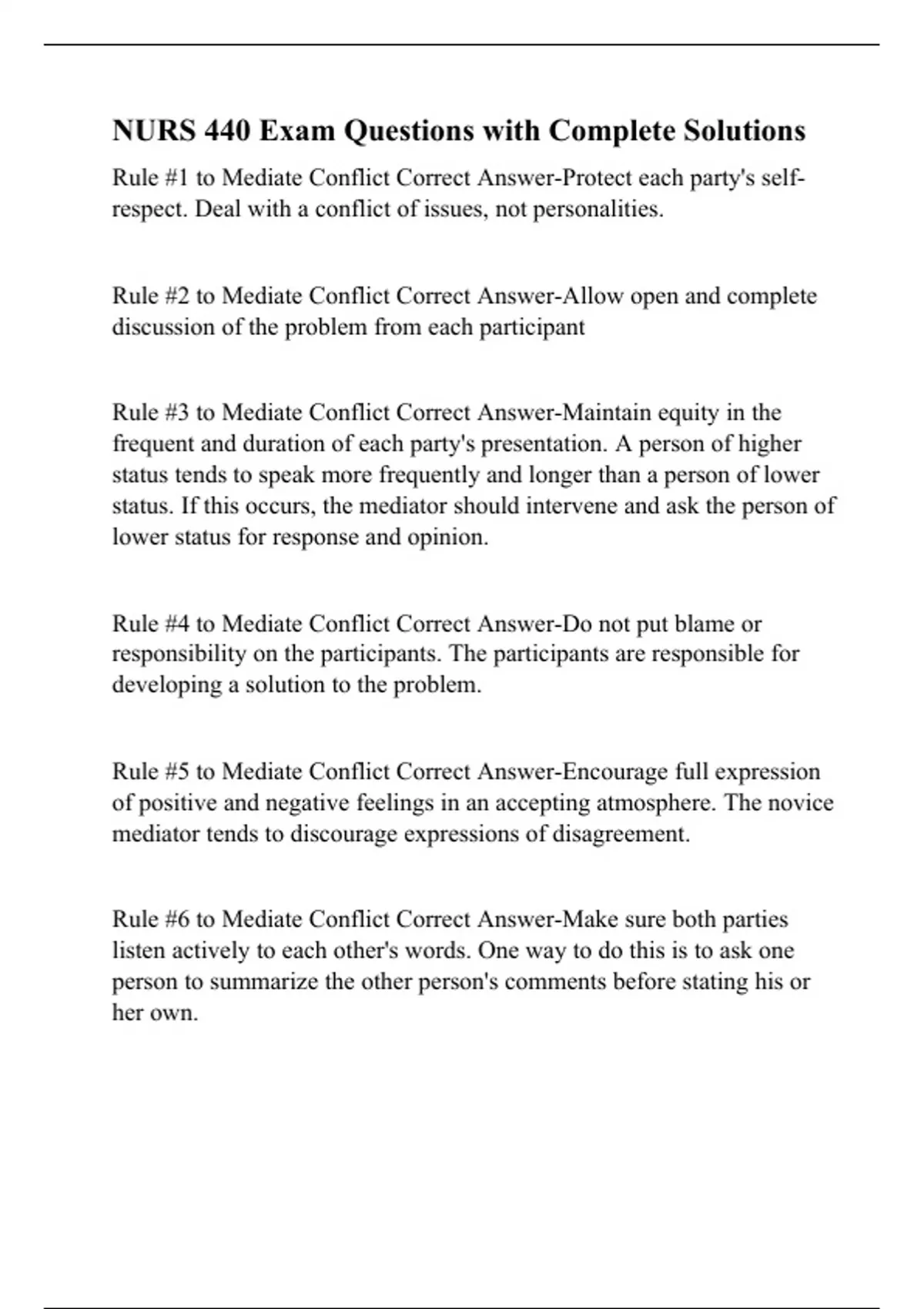 NURS 440 Exam Questions with Complete Solutions

Rule #1 to Mediate Conflict Correct Answer-Protect each party's self-respect. Deal with a conflict of issues, not personalities.

Rule #2 to Mediate Conflict Correct Answer-Allow open and complete discussion of the problem from each participant

Rule #3 to Mediate Conflict Correct Answer-Maintain equity in the frequent and duration of each party's presentation. A person of higher status tends to speak more frequently and longer than a person of lower status. If this occurs, the mediator should intervene and ask the person of lower status for response and opinion.

Rule #4 to Mediate Conflict Correct Answer-Do not put blame or responsibility on the participants. The participants are responsible for developing a solution to the problem.

Rule #5 to Mediate Conflict Correct Answer-Encourage full expression of positive and negative feelings in an accepting atmosphere. The novice mediator tends to discourage expressions of disagreement.

Rule #6 to Mediate Conflict Correct Answer-Make sure both parties listen actively to each other's words. One way to do this is to ask one person to summarize the other person's comments before stating his or her own.